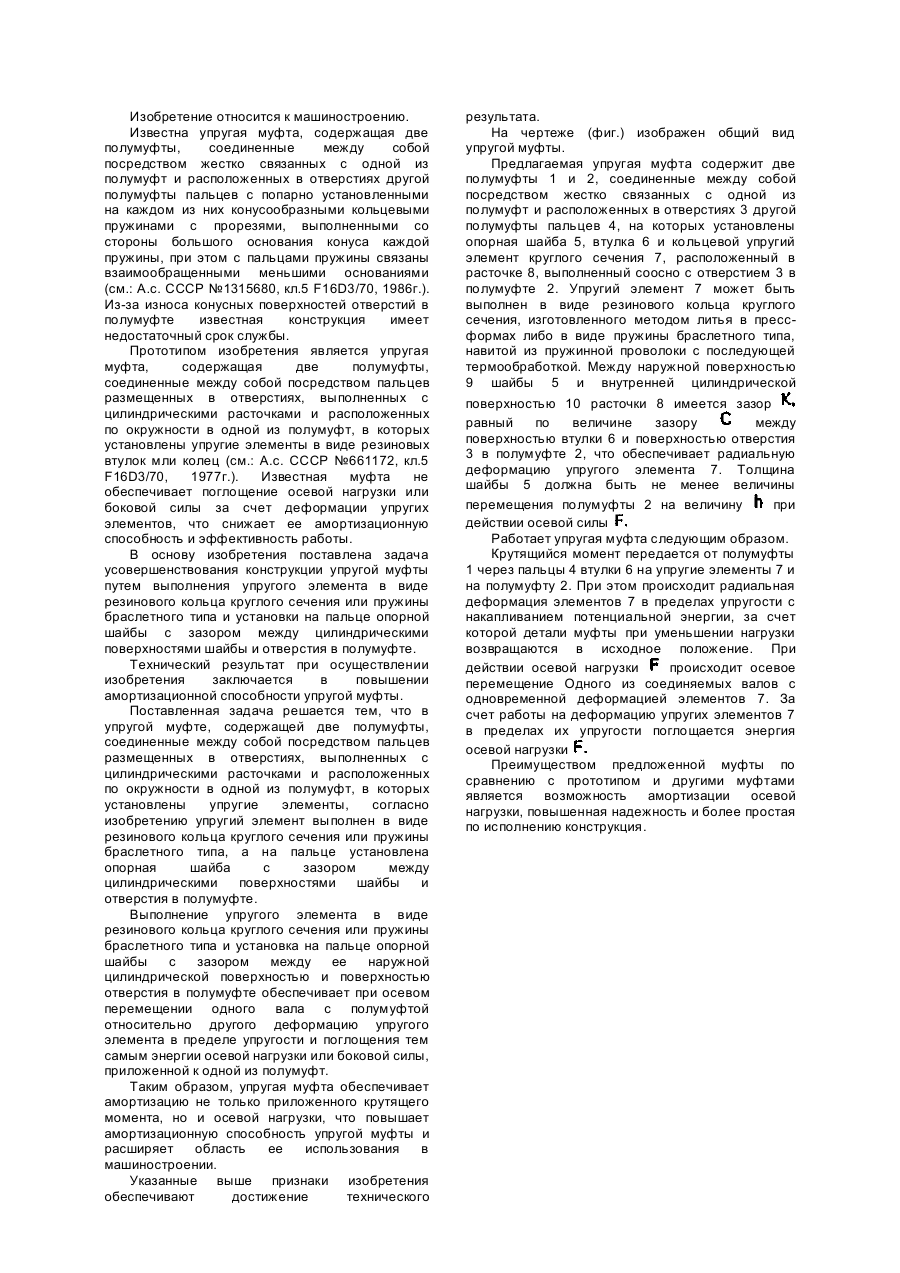 Изобретение относится к машиностроению.

Известна упругая муфта, содержащая две полумуфты, соединенные между собой посредством жестко связанных с одной из полумуфт и расположенных в отверстиях другой полумуфты пальцев с попарно установленными на каждом из них конусообразными кольцевыми пружинами с прорезями, выполненными со стороны большого основания конуса каждой пружины, при этом с пальцами пружины связаны взаимообращенными меньшими основаниями (см.: А.с. СССР №1315680, кл.5 F16D3/70, 1986г.). Из-за износа конусных поверхностей отверстий в полумуфте известная конструкция имеет недостаточный срок службы.

Прототипом изобретения является упругая муфта, содержащая две полумуфты, соединенные между собой посредством пальцев размещенных в отверстиях, выполненных с цилиндрическими расточками и расположенных по окружности в одной из полумуфт, в которых установлены упругие элементы в виде резиновых втулок мли колец (см.: А.с. СССР №661172, кл.5 F16D3/70, 1977г.). Известная муфта не обеспечивает поглощение осевой нагрузки или боковой силы за счет деформации упругих элементов, что снижает ее амортизационную способность и эффективность работы.

В основу изобретения поставлена задача усовершенствования конструкции упругой муфты путем выполнения упругого элемента в виде резинового кольца круглого сечения или пружины браслетного типа и установки на пальце опорной шайбы с зазором между цилиндрическими поверхностями шайбы и отверстия в полумуфте.

Технический результат при осуществлении изобретения заключается в повышении амортизационной способности упругой муфты.

Поставленная задача решается тем, что в упругой муфте, содержащей две полумуфты, соединенные между собой посредством пальцев размещенных в отверстиях, выполненных с цилиндрическими расточками и расположенных по окружности в одной из полумуфт, в которых установлены упругие элементы, согласно изобретению упругий элемент выполнен в виде резинового кольца круглого сечения или пружины браслетного типа, а на пальце установлена опорная шайба с зазором между цилиндрическими поверхностями шайбы и отверстия в полумуфте.

Выполнение упругого элемента в виде резинового кольца круглого сечения или пружины браслетного типа и установка на пальце опорной шайбы с зазором между ее наружной цилиндрической поверхностью и поверхностью отверстия в полумуфте обеспечивает при осевом перемещении одного вала с полумуфтой относительно другого деформацию упругого элемента в пределе упругости и поглощения тем самым энергии осевой нагрузки или боковой силы, приложенной к одной из полумуфт.

Таким образом, упругая муфта обеспечивает амортизацию не только приложенного крутящего момента, но и осевой нагрузки, что повышает амортизационную способность упругой муфты и расширяет область ее использования в машиностроении.

Указанные выше признаки изобретения обеспечивают достижение технического результата.

На чертеже (фиг.) изображен общий вид упругой муфты.

Предлагаемая упругая муфта содержит две полумуфты 1 и 2, соединенные между собой посредством жестко связанных с одной из полумуфт и расположенных в отверстиях 3 другой полумуфты пальцев 4, на которых установлены опорная шайба 5, втулка 6 и кольцевой упругий элемент круглого сечения 7, расположенный в расточке 8, выполненный соосно с отверстием 3 в полумуфте 2. Упругий элемент 7 может быть выполнен в виде резинового кольца круглого сечения, изготовленного методом литья в пресс-формах либо в виде пружины браслетного типа, навитой из пружинной проволоки с последующей термообработкой. Между наружной поверхностью 9 шайбы 5 и внутренней цилиндрической поверхностью 10 расточки 8 имеется зазор K, равный по величине зазору C между поверхностью втулки 6 и поверхностью отверстия 3 в полумуфте 2, что обеспечивает радиальную деформацию упругого элемента 7. Толщина шайбы 5 должна быть не менее величины перемещения полумуфты 2 на величину h при действии осевой силы F.

Работает упругая муфта следующим образом.

Крутящийся момент передается от полумуфты 1 через пальцы 4 втулки 6 на упругие элементы 7 и на полумуфту 2. При этом происходит радиальная деформация элементов 7 в пределах упругости с накапливанием потенциальной энергии, за счет которой детали муфты при уменьшении нагрузки возвращаются в исходное положение. При действии осевой нагрузки F происходит осевое перемещение Одного из соединяемых валов с одновременной деформацией элементов 7. За счет работы на деформацию упругих элементов 7 в пределах их упругости поглощается энергия осевой нагрузки F.

Преимуществом предложенной муфты по сравнению с прототипом и другими муфтами является возможность амортизации осевой нагрузки, повышенная надежность и более простая по исполнению конструкция.